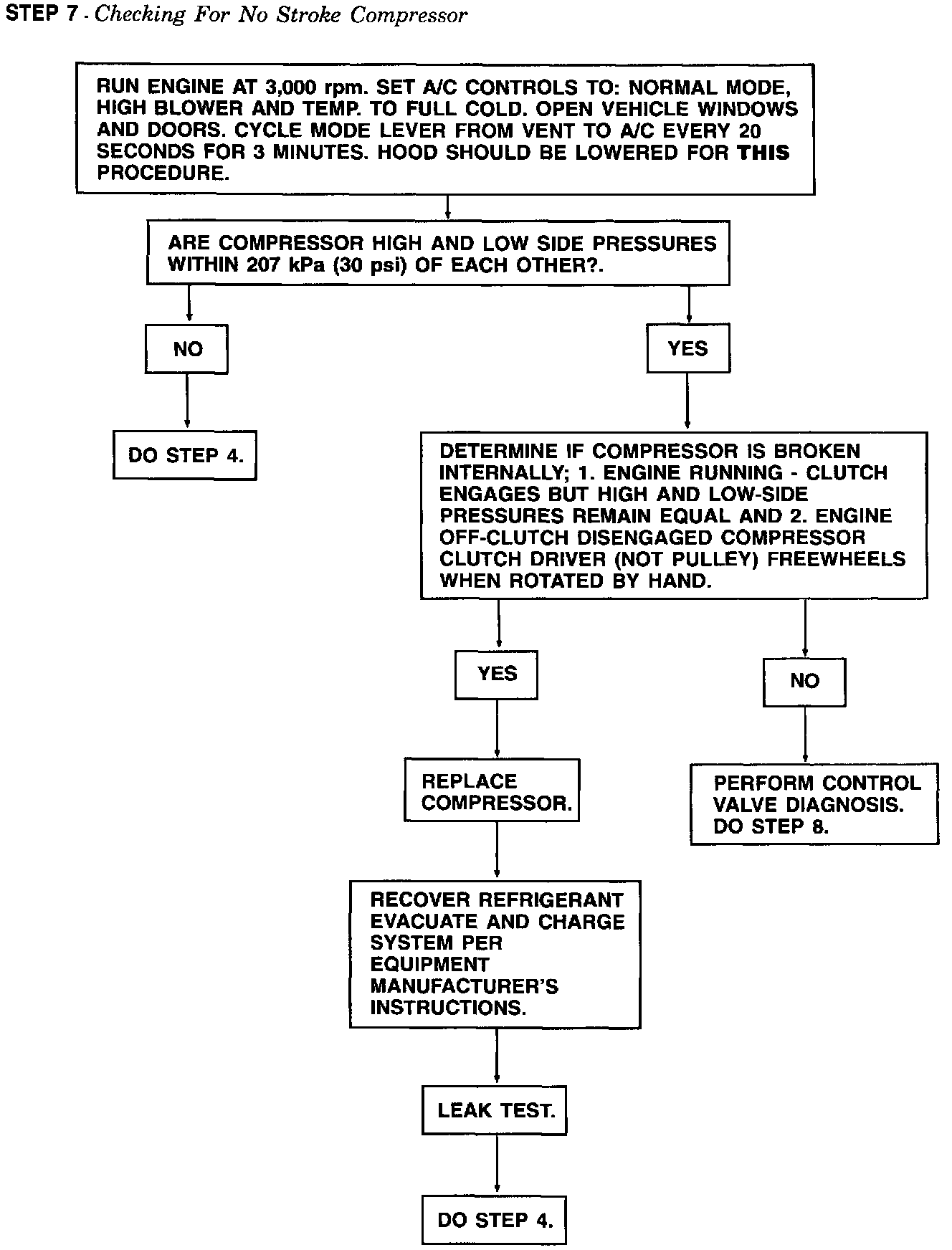 STEP 7 - Checking For No Stroke Compressor

RUN ENGINE AT 3,000 rpm. SET A/C CONTROLS TO: NORMAL MODE, HIGH BLOWER AND TEMP. TO FULL COLD. OPEN VEHICLE WINDOWS AND DOORS. CYCLE MODE LEVER FROM VENT TO A/C EVERY 20 SECONDS FOR 3 MINUTES. HOOD SHOULD BE LOWERED FOR THIS PROCEDURE.

ARE COMPRESSOR HIGH AND LOW SIDE PRESSURES WITHIN 207 kPa (30 psi) OF EACH OTHER?.

NO

DO STEP 4.

YES

DETERMINE IF COMPRESSOR IS BROKEN INTERNALLY; 1. ENGINE RUNNING - CLUTCH ENGAGES BUT HIGH AND LOW-SIDE PRESSURES REMAIN EQUAL AND 2. ENGINE OFF-CLUTCH DISENGAGED COMPRESSOR CLUTCH DRIVER (NOT PULLEY) FREEWHEELS WHEN ROTATED BY HAND.

YES

REPLACE COMPRESSOR.

RECOVER REFRIGERANT EVACUATE AND CHARGE SYSTEM PER EQUIPMENT MANUFACTURER'S INSTRUCTIONS.

LEAK TEST.

DO STEP 4.

NO

PERFORM CONTROL VALVE DIAGNOSIS. DO STEP 8.